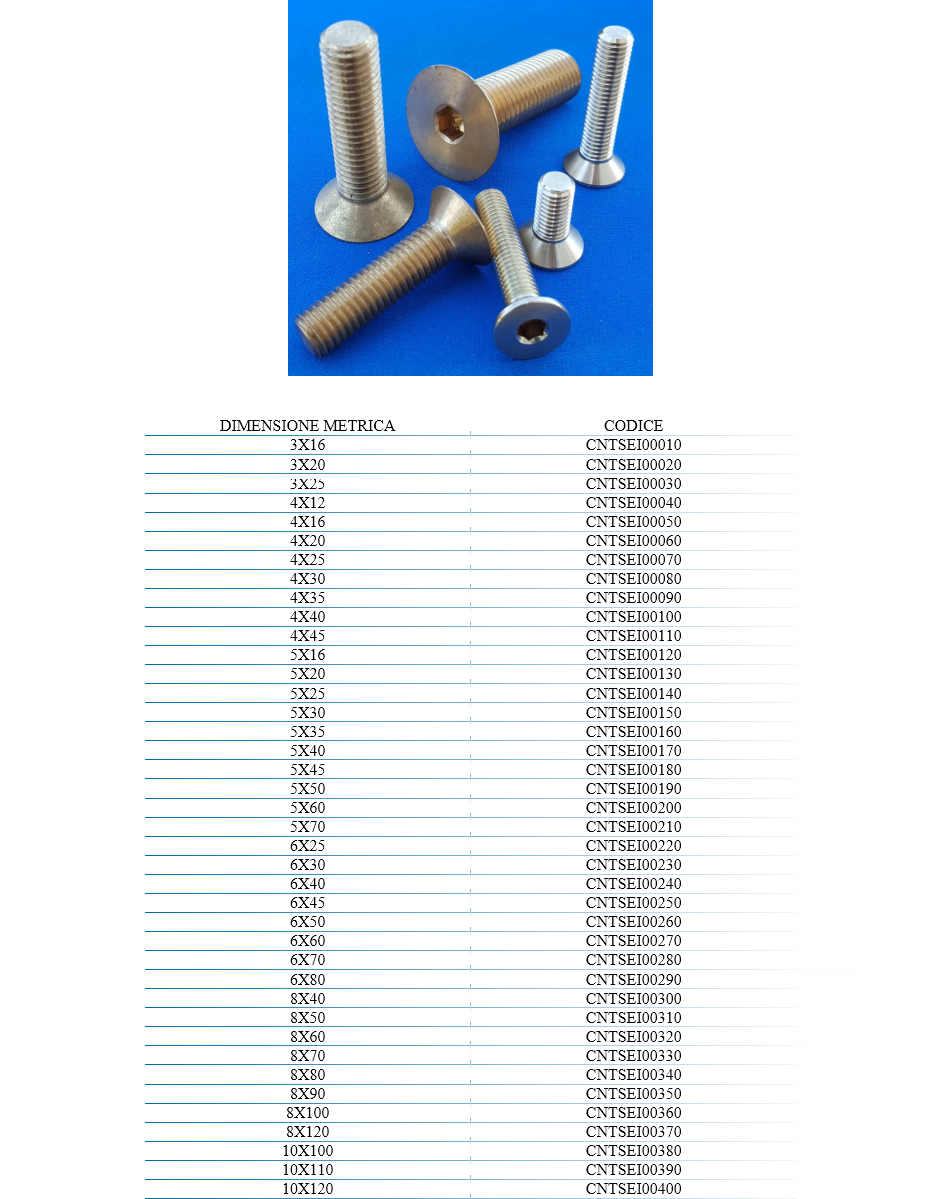 | DIMENSIONE METRICA | CODICE |
|---|---|
| 3X16 | CNTSEI00010 |
| 3X20 | CNTSEI00020 |
| 3X25 | CNTSEI00030 |
| 4X12 | CNTSEI00040 |
| 4X16 | CNTSEI00050 |
| 4X20 | CNTSEI00060 |
| 4X25 | CNTSEI00070 |
| 4X30 | CNTSEI00080 |
| 4X35 | CNTSEI00090 |
| 4X40 | CNTSEI00100 |
| 4X45 | CNTSEI00110 |
| 5X16 | CNTSEI00120 |
| 5X20 | CNTSEI00130 |
| 5X25 | CNTSEI00140 |
| 5X30 | CNTSEI00150 |
| 5X35 | CNTSEI00160 |
| 5X40 | CNTSEI00170 |
| 5X45 | CNTSEI00180 |
| 5X50 | CNTSEI00190 |
| 5X60 | CNTSEI00200 |
| 5X70 | CNTSEI00210 |
| 6X25 | CNTSEI00220 |
| 6X30 | CNTSEI00230 |
| 6X40 | CNTSEI00240 |
| 6X45 | CNTSEI00250 |
| 6X50 | CNTSEI00260 |
| 6X60 | CNTSEI00270 |
| 6X70 | CNTSEI00280 |
| 6X80 | CNTSEI00290 |
| 8X40 | CNTSEI00300 |
| 8X50 | CNTSEI00310 |
| 8X60 | CNTSEI00320 |
| 8X70 | CNTSEI00330 |
| 8X80 | CNTSEI00340 |
| 8X90 | CNTSEI00350 |
| 8X100 | CNTSEI00360 |
| 8X120 | CNTSEI00370 |
| 10X100 | CNTSEI00380 |
| 10X110 | CNTSEI00390 |
| 10X120 | CNTSEI00400 |